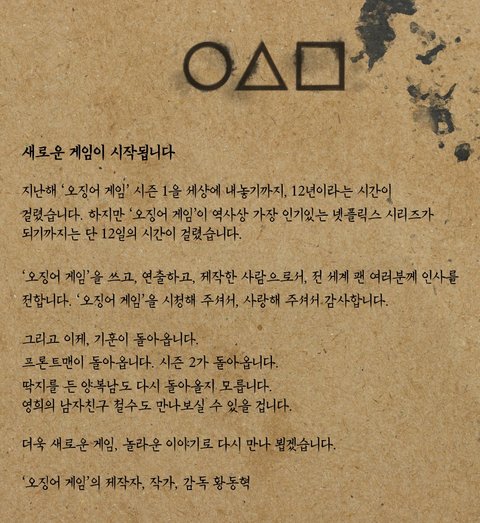 새로운 게임이 시작됩니다

지난해 '오징어 게임' 시즌 1을 세상에 내놓기까지, 12년이라는 시간이 걸렸습니다. 하지만 '오징어 게임'이 역사상 가장 인기있는 넷플릭스 시리즈가 되기까지는 단 12일의 시간이 걸렸습니다.

'오징어 게임'을 쓰고, 연출하고, 제작한 사람으로서, 전 세계 팬 여러분께 인사를 전합니다. '오징어 게임'을 시청해 주셔서, 사랑해 주셔서 감사합니다.

그리고 이제, 기훈이 돌아옵니다.
프론트맨이 돌아옵니다. 시즌 2가 돌아옵니다.
딱지를 든 양복남도 다시 돌아올지 모릅니다.
영희의 남자친구 철수도 만나보실 수 있을 겁니다.

더욱 새로운 게임, 놀라운 이야기로 다시 만나 뵙겠습니다.

'오징어 게임'의 제작자, 작가, 감독 황동혁